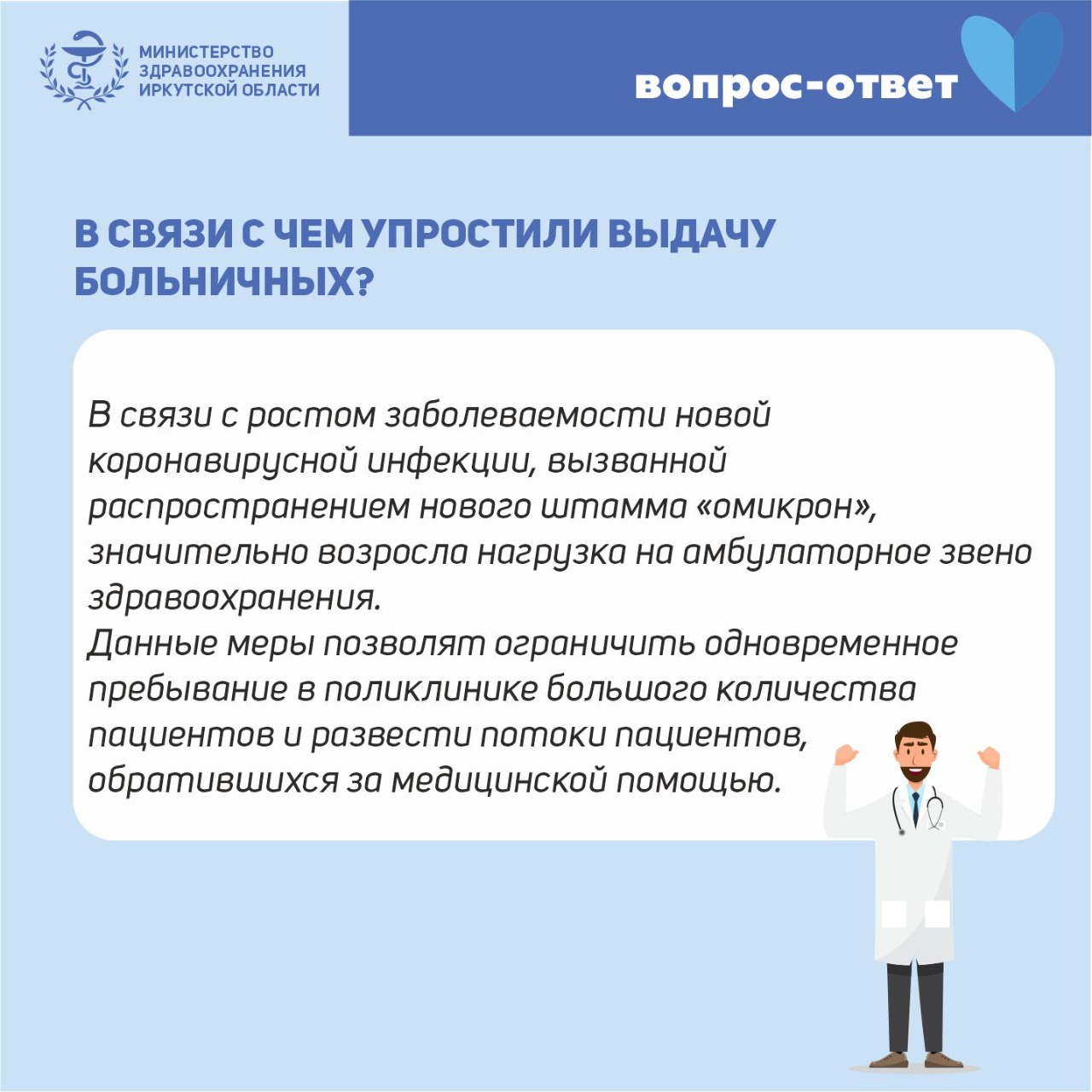 МИНИСТЕРСТВО ЗДРАВООХРАНЕНИЯ ИРКУТСКОЙ ОБЛАСТИ

вопрос-ответ

В СВЯЗИ С ЧЕМ УПРОСТИЛИ ВЫДАЧУ БОЛЬНИЧНЫХ?

В связи с ростом заболеваемости новой коронавирусной инфекции, вызванной распространением нового штамма «омикрон», значительно возросла нагрузка на амбулаторное звено здравоохранения.
Данные меры позволят ограничить одновременное пребывание в поликлинике большого количества пациентов и развести потоки пациентов, обратившихся за медицинской помощью.